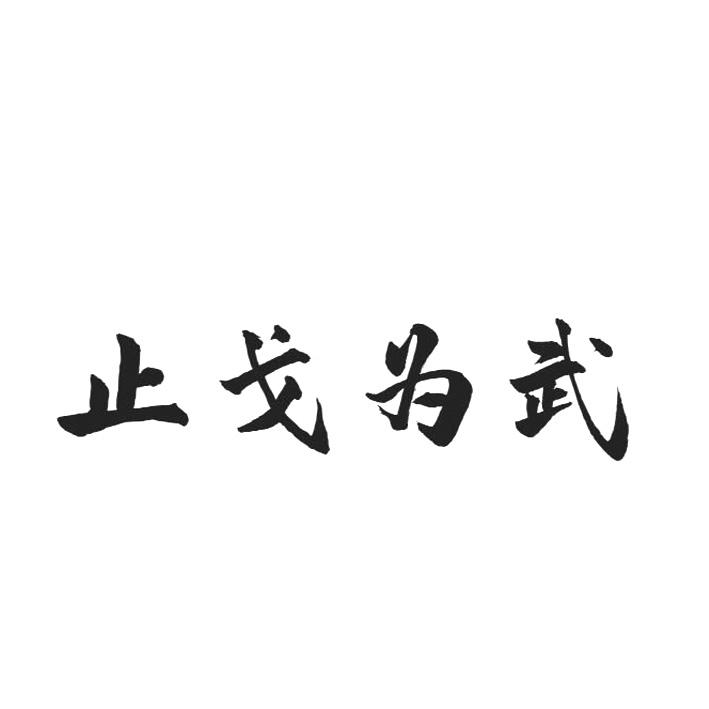 止戈为武